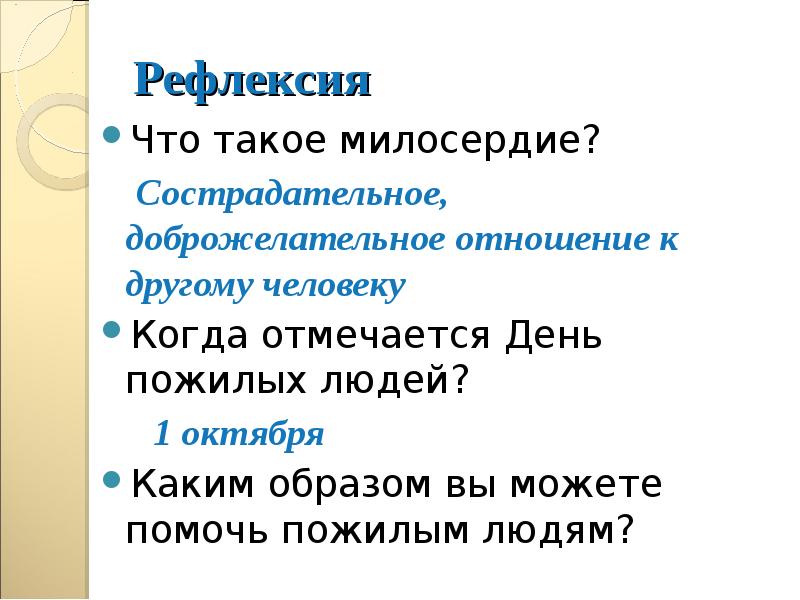 Рефлексия

Что такое милосердие?

Сострадательное, доброжелательное отношение к другому человеку

Когда отмечается День пожилых людей?

1 октября

Каким образом вы можете помочь пожилым людям?